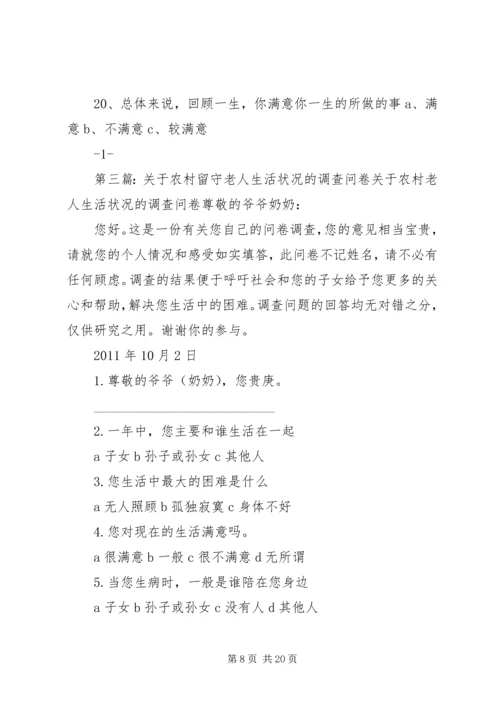 20、总体来说，回顾一生，你满意你一生的所做的事 a、满意 b、不满意 c、较满意

-1-

第三篇：关于农村留守老人生活状况的调查问卷关于农村老人生活状况的调查问卷尊敬的爷爷奶奶：

您好。这是一份有关您自己的问卷调查，您的意见相当宝贵，请就您的个人情况和感受如实填答，此问卷不记姓名，请不必有任何顾虑。调查的结果便于呼吁社会和您的子女给予您更多的关心和帮助，解决您生活中的困难。调查问题的回答均无对错之分，仅供研究之用。谢谢你的参与。

2011 年 10 月 2 日

1. 尊敬的爷爷（奶奶），您贵庚。

2. 一年中，您主要和谁生活在一起

a 子女 b 孙子或孙女 c 其他人

3. 您生活中最大的困难是什么

a 无人照顾 b 孤独寂寞 c 身体不好

4. 您对现在的生活满意吗。

a 很满意 b 一般 c 很不满意 d 无所谓

5. 当您生病时，一般是谁陪在您身边

a 子女 b 孙子或孙女 c 没有人 d 其他人

第 8 页 共 20 页